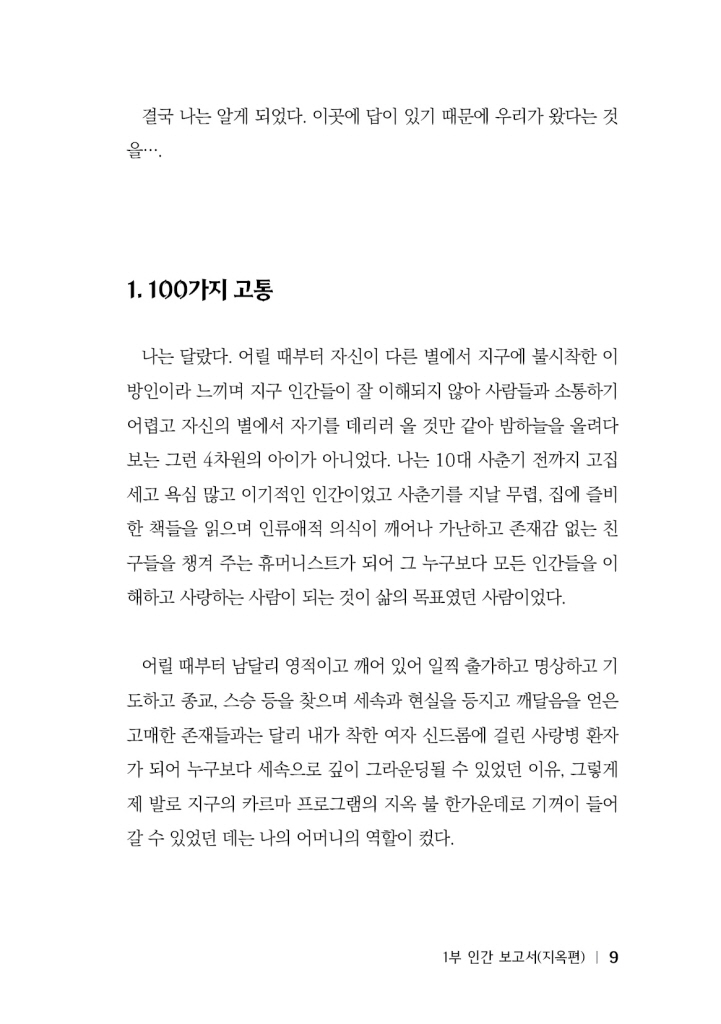 결국 나는 알게 되었다. 이곳에 답이 있기 때문에 우리가 왔다는 것을….

1. 100가지 고통

나는 달랐다. 어릴 때부터 자신이 다른 별에서 지구에 불시착한 이방인이라 느끼며 지구 인간들이 잘 이해되지 않아 사람들과 소통하기 어렵고 자신의 별에서 자기를 데리러 올 것만 같아 밤하늘을 올려다보는 그런 4차원의 아이가 아니었다. 나는 10대 사춘기 전까지 고집 세고 욕심 많고 이기적인 인간이었고 사춘기를 지날 무렵, 집에 즐비한 책들을 읽으며 인류애적 의식이 깨어나 가난하고 존재감 없는 친구들을 챙겨 주는 휴머니스트가 되어 그 누구보다 모든 인간들을 이해하고 사랑하는 사람이 되는 것이 삶의 목표였던 사람이었다.

어릴 때부터 남달리 영적이고 깨어 있어 일찍 출가하고 명상하고 기도하고 종교, 스승 등을 찾으며 세속과 현실을 등지고 깨달음을 얻은 고매한 존재들과는 달리 내가 착한 여자 신드롬에 걸린 사랑병 환자가 되어 누구보다 세속으로 깊이 그라운딩될 수 있었던 이유, 그렇게 제 발로 지구의 카르마 프로그램의 지옥 불 한가운데로 기꺼이 들어갈 수 있었던 데는 나의 어머니의 역할이 컸다.

1부 인간 보고서(지옥편) | 9